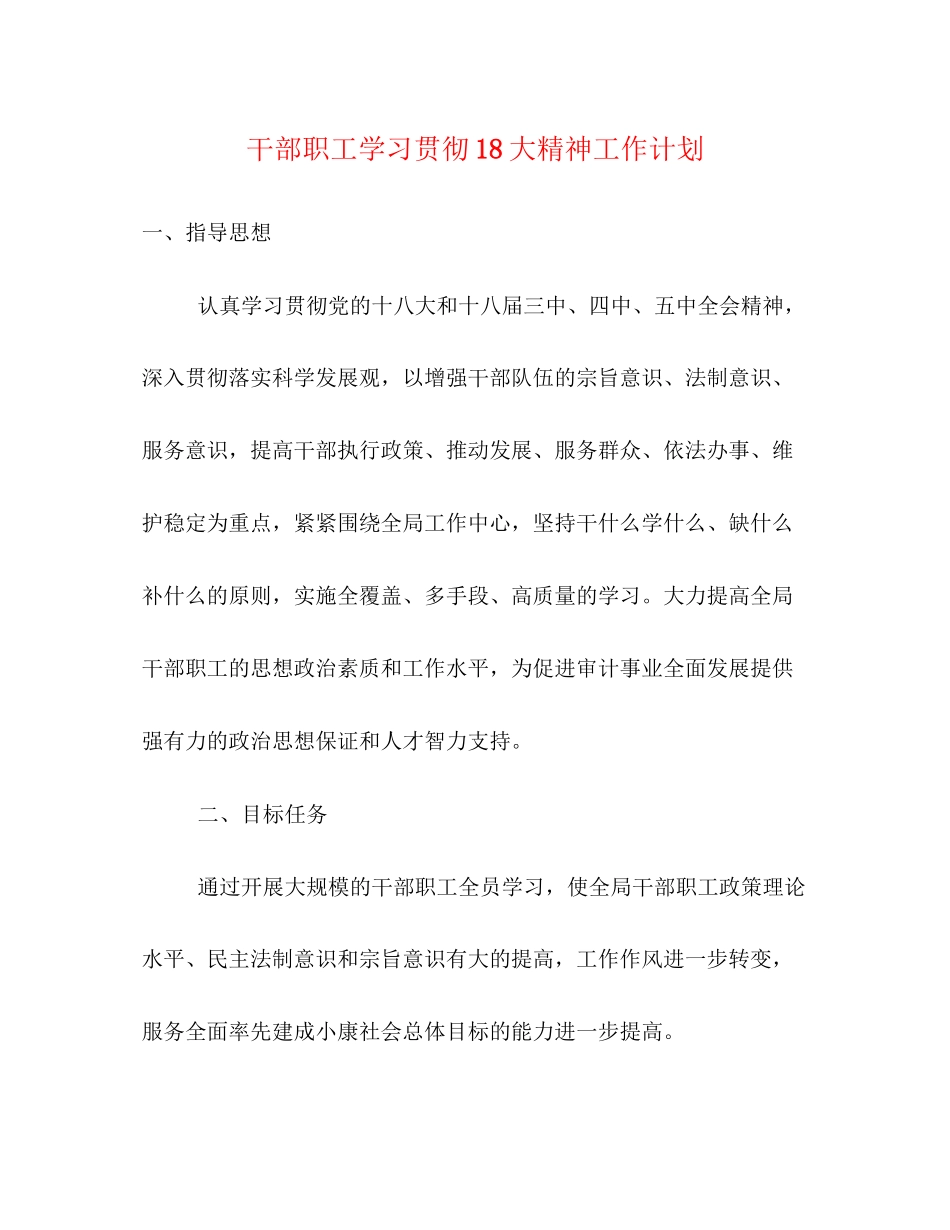 干部职工学习贯彻18大精神工作计划

一、指导思想

认真学习贯彻党的十八大和十八届三中、四中、五中全会精神，深入贯彻落实科学发展观，以增强干部队伍的宗旨意识、法制意识、服务意识，提高干部执行政策、推动发展、服务群众、依法办事、维护稳定为重点，紧紧围绕全局工作中心，坚持干什么学什么、缺什么补什么的原则，实施全覆盖、多手段、高质量的学习。大力提高全局干部职工的思想政治素质和工作水平，为促进审计事业全面发展提供强有力的政治思想保证和人才智力支持。

二、目标任务

通过开展大规模的干部职工全员学习，使全局干部职工政策理论水平、民主法制意识和宗旨意识有大的提高，工作作风进一步转变，服务全面率先建成小康社会总体目标的能力进一步提高。